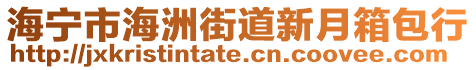 海宁市海洲街道新月箱包行
http://jxkristintate.cn.coovee.com